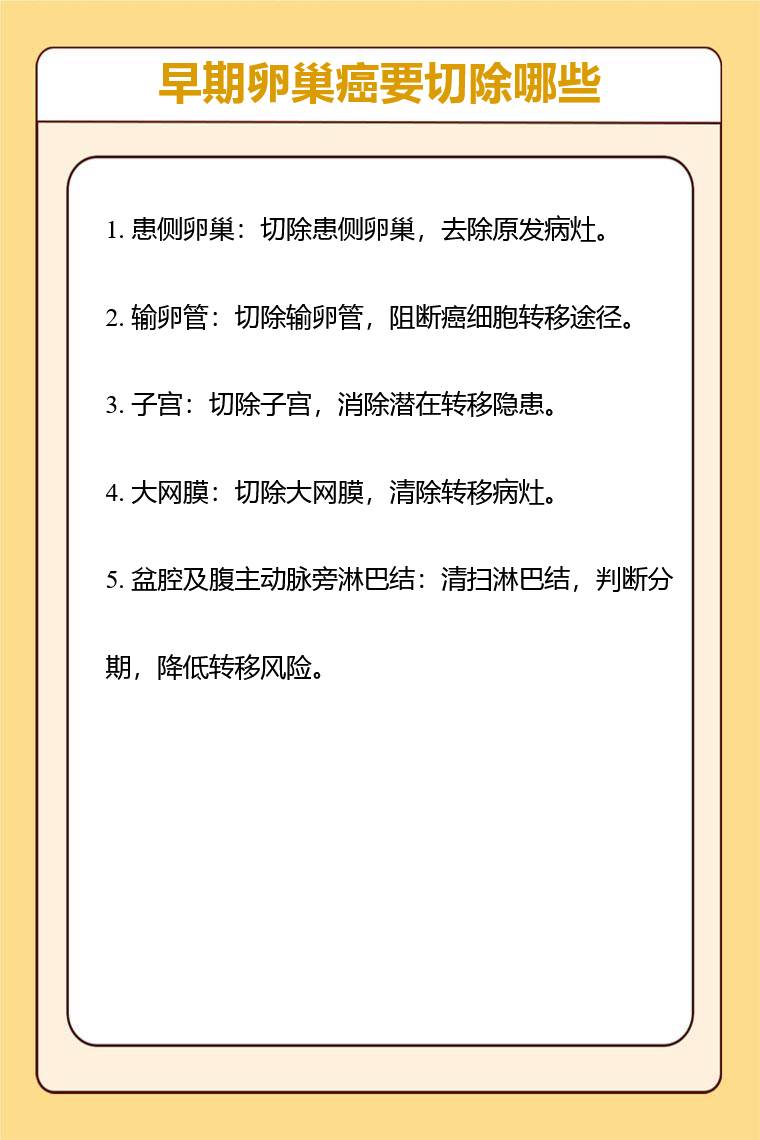 早期卵巢癌要切除哪些

1. 患侧卵巢：切除患侧卵巢，去除原发病灶。

2. 输卵管：切除输卵管，阻断癌细胞转移途径。

3. 子宫：切除子宫，消除潜在转移隐患。

4. 大网膜：切除大网膜，清除转移病灶。

5. 盆腔及腹主动脉旁淋巴结：清扫淋巴结，判断分期，降低转移风险。